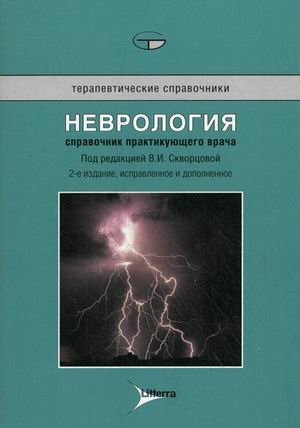 терапевтические справочники

НЕВРОЛОГИЯ

справочник практикующего врача

Под редакцией В.И. Скворцовой

2-е издание, исправленное и дополненное

Litterra